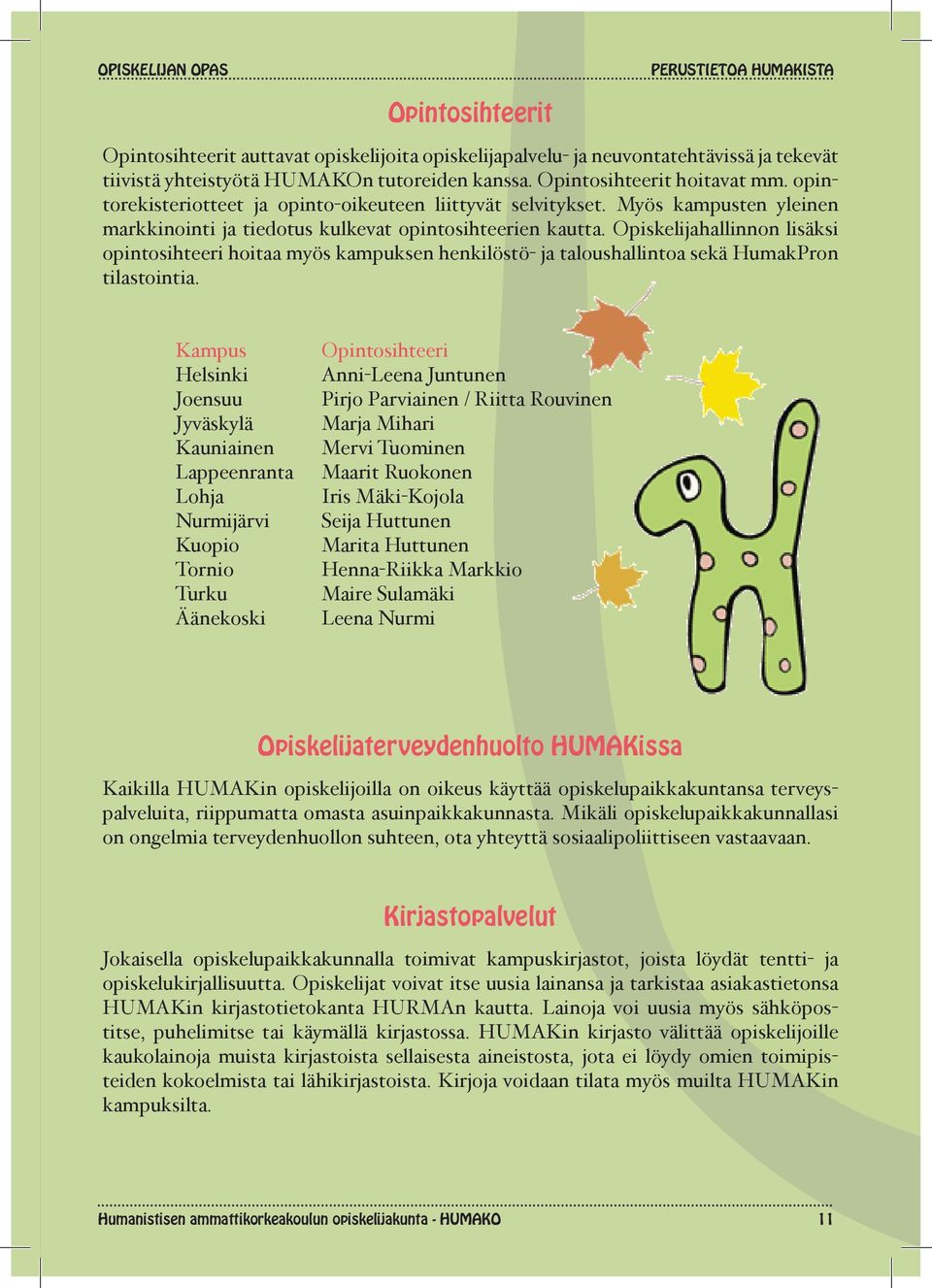 OPISKELIJAN OPAS PERUSTIETOA HUMAKISTA

Opintosihteerit

Opintosihteerit auttavat opiskelijoita opiskelijapalvelu- ja neuvontatehtävissä ja tekevät tiivistä yhteistyötä HUMAKOn tutoreiden kanssa. Opintosihteerit hoitavat mm. opintorekisteriotteet ja opinto-oikeuteen liittyvät selvitykset. Myös kampusten yleinen markkinointi ja tiedotus kulkevat opintosihteerien kautta. Opiskelijahallinnon lisäksi opintosihteeri hoitaa myös kampuksen henkilöstö- ja taloushallintoa sekä HumakPron tilastointia.

| Kampus | Opintosihteeri |
|---|---|
| Helsinki | Anni-Leena Juntunen |
| Joensuu | Pirjo Parviainen / Riitta Rouvinen |
| Jyväskylä | Marja Mihari |
| Kauniainen | Mervi Tuominen |
| Lappeenranta | Maarit Ruokonen |
| Lohja | Iris Mäki-Kojola |
| Nurmijärvi | Seija Huttunen |
| Kuopio | Marita Huttunen |
| Tornio | Henna-Riikka Markkio |
| Turku | Maire Sulamäki |
| Äänekoski | Leena Nurmi |

Opiskelijaterveydenhuolto HUMAKissa

Kaikilla HUMAKin opiskelijoilla on oikeus käyttää opiskelupaikkakuntansa terveyspalveluita, riippumatta omasta asuinpaikkakunnasta. Mikäli opiskelupaikkakunnallasi on ongelmia terveydenhuollon suhteen, ota yhteyttä sosiaalipoliittiseen vastaavaan.

Kirjastopalvelut

Jokaisella opiskelupaikkakunnalla toimivat kampuskirjastot, joista löydät tentti- ja opiskelukirjallisuutta. Opiskelijat voivat itse uusia lainansa ja tarkistaa asiakastietonsa HUMAKin kirjastotietokanta HURMAn kautta. Lainoja voi uusia myös sähköpostitse, puhelimitse tai käymällä kirjastossa. HUMAKin kirjasto välittää opiskelijoille kaukolainoja muista kirjastoista sellaisesta aineistosta, jota ei löydy omien toimipisteiden kokoelmista tai lähikirjastoista. Kirjoja voidaan tilata myös muilta HUMAKin kampuksilta.

Humanistisen ammattikorkeakoulun opiskelijakunta - HUMAKO 11